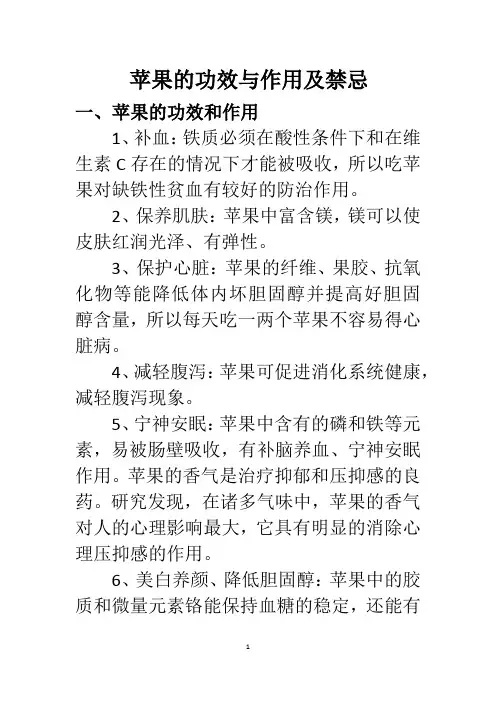 苹果的功效与作用及禁忌

一、苹果的功效和作用

1、补血：铁质必须在酸性条件下和在维生素 C 存在的情况下才能被吸收，所以吃苹果对缺铁性贫血有较好的防治作用。

2、保养肌肤：苹果中富含镁，镁可以使皮肤红润光泽、有弹性。

3、保护心脏：苹果的纤维、果胶、抗氧化物等能降低体内坏胆固醇并提高好胆固醇含量，所以每天吃一两个苹果不容易得心脏病。

4、减轻腹泻：苹果可促进消化系统健康，减轻腹泻现象。

5、宁神安眠：苹果中含有的磷和铁等元素，易被肠壁吸收，有补脑养血、宁神安眠作用。苹果的香气是治疗抑郁和压抑感的良药。研究发现，在诸多气味中，苹果的香气对人的心理影响最大，它具有明显的消除心理压抑感的作用。

6、美白养颜、降低胆固醇：苹果中的胶质和微量元素铬能保持血糖的稳定，还能有

1